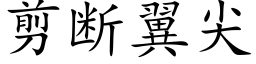 剪断翼尖